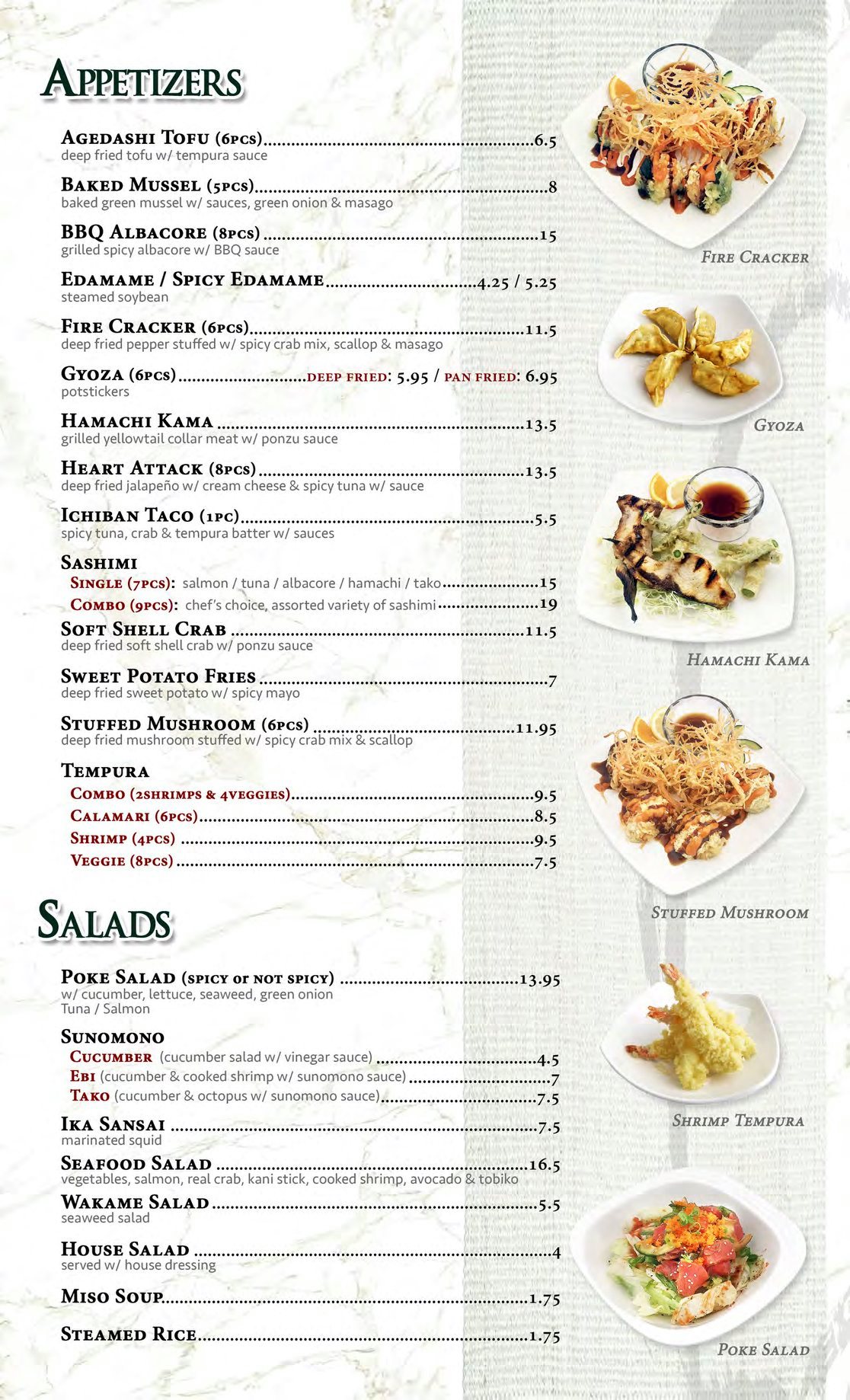 Appetizers

Agedashi Tofu (6pcs) 6.5
deep fried tofu w/ tempura sauce

Baked Mussel (5pcs) 8
baked green mussel w/ sauces, green onion & masago

BBQ Albacore (8pcs) 15
grilled spicy albacore w/ BBQ sauce

Edamame / Spicy Edamame 4.25 / 5.25
steamed soybean

Fire Cracker (6pcs) 11.5
deep fried pepper stuffed w/ spicy crab mix, scallop & masago

Gyoza (6pcs) deep fried: 5.95 / pan fried: 6.95
potstickers

Hamachi Kama 13.5
grilled yellowtail collar meat w/ ponzu sauce

Heart Attack (8pcs) 13.5
deep fried jalapeño w/ cream cheese & spicy tuna w/ sauce

Ichiban Taco (1pc) 5.5
spicy tuna, crab & tempura batter w/ sauces

Sashimi
Single (7pcs): salmon / tuna / albacore / hamachi / tako 15
Combo (9pcs): chef's choice, assorted variety of sashimi 19

Soft Shell Crab 11.5
deep fried soft shell crab w/ ponzu sauce

Sweet Potato Fries 7
deep fried sweet potato w/ spicy mayo

Stuffed Mushroom (6pcs) 11.95
deep fried mushroom stuffed w/ spicy crab mix & scallop

Tempura
Combo (2shrimps & 4veggies) 9.5
Calamari (6pcs) 8.5
Shrimp (4pcs) 9.5
Veggie (8pcs) 7.5

Salads

Poke Salad (spicy or not spicy) 13.95
w/ cucumber, lettuce, seaweed, green onion
Tuna / Salmon

Sunomono
Cucumber (cucumber salad w/ vinegar sauce) 4.5
Ebi (cucumber & cooked shrimp w/ sunomono sauce) 7
Tako (cucumber & octopus w/ sunomono sauce) 7.5

Ika Sansai 7.5
marinated squid

Seafood Salad 16.5
vegetables, salmon, real crab, kani stick, cooked shrimp, avocado & tobiko

Wakame Salad 5.5
seaweed salad

House Salad 4
served w/ house dressing

Miso Soup 1.75

Steamed Rice 1.75

Fire Cracker

Gyoza

Hamachi Kama

Stuffed Mushroom

Shrimp Tempura

Poke Salad